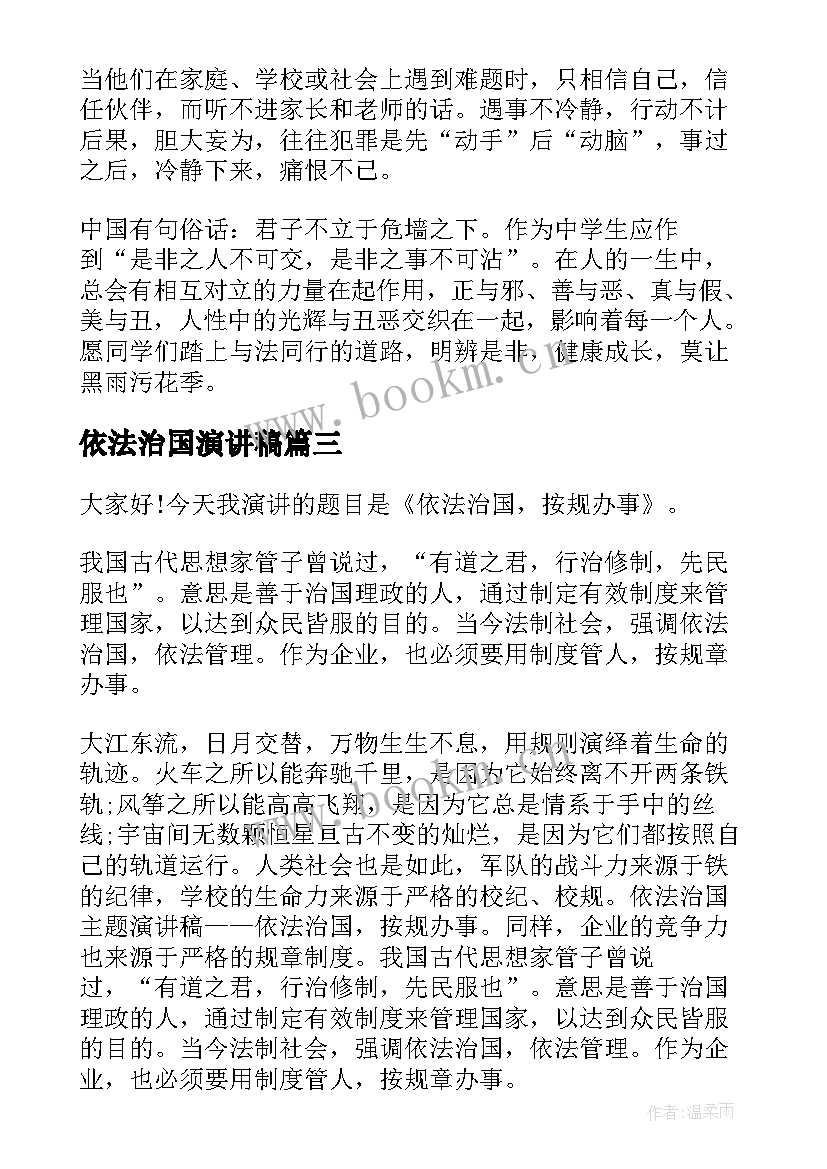 当他们在家庭、学校或社会上遇到难题时，只相信自己，信任伙伴，而听不进家长和老师的话。遇事不冷静，行动不计后果，胆大妄为，往往犯罪是先“动手”后“动脑”，事过之后，冷静下来，痛恨不已。

中国有句俗话：君子不立于危墙之下。作为中学生应作到“是非之人不可交，是非之事不可沾”。在人的一生中，总会有相互对立的力量在起作用，正与邪、善与恶、真与假、美与丑，人性中的光辉与丑恶交织在一起，影响着每一个人。愿同学们踏上与法同行的道路，明辨是非，健康成长，莫让黑雨污花季。

www.bookm.cn

依法治国演讲稿篇三

大家好!今天我演讲的题目是《依法治国，按规办事》。

我国古代思想家管子曾说过，“有道之君，行治修制，先民服也”。意思是善于治国理政的人，通过制定有效制度来管理国家，以达到众民皆服的目的。当今法制社会，强调依法治国，依法管理。作为企业，也必须要用制度管人，按规章办事。

大江东流，日月交替，万物生生不息，用规则演绎着生命的轨迹。火车之所以能奔驰千里，是因为它始终离不开两条铁轨;风筝之所以能高高飞翔，是因为它总是情系于手中的丝线;宇宙间无数颗恒星亘古不变的灿烂，是因为它们都按照自己的轨道运行。人类社会也是如此，军队的战斗力来源于铁的纪律，学校的生命力来源于严格的校纪、校规。依法治国主题演讲稿——依法治国，按规办事。同样，企业的竞争力也来源于严格的规章制度。我国古代思想家管子曾说过，“有道之君，行治修制，先民服也”。意思是善于治国理政的人，通过制定有效制度来管理国家，以达到众民皆服的目的。当今法制社会，强调依法治国，依法管理。作为企业，也必须要用制度管人，按规章办事。

作者:温柔雨